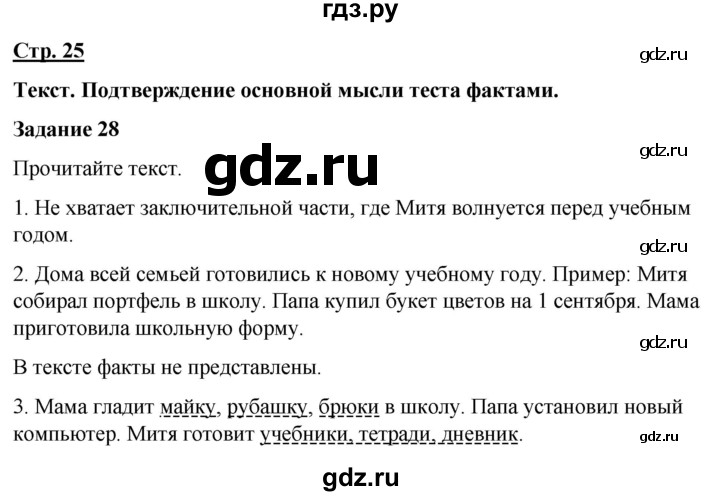 гдз.ру

Стр. 25

gdz.ru

Текст. Подтверждение основной мысли теста фактами.

Задание 28

gdz.ru

Прочитайте текст.

gdz.ru

1. Не хватает заключительной части, где Митя волнуется перед учебным годом.

gdz.ru

2. Дома всей семьей готовились к новому учебному году. Пример: Митя собирал портфель в школу. Папа купил букет цветов на 1 сентября. Мама приготовила школьную форму.

gdz.ru

В тексте факты не представлены.

3. Мама гладит майку, рубашку, брюки в школу. Папа установил новый компьютер. Митя готовит учебники, тетради, дневник.

gdz.ru

gdz.ru